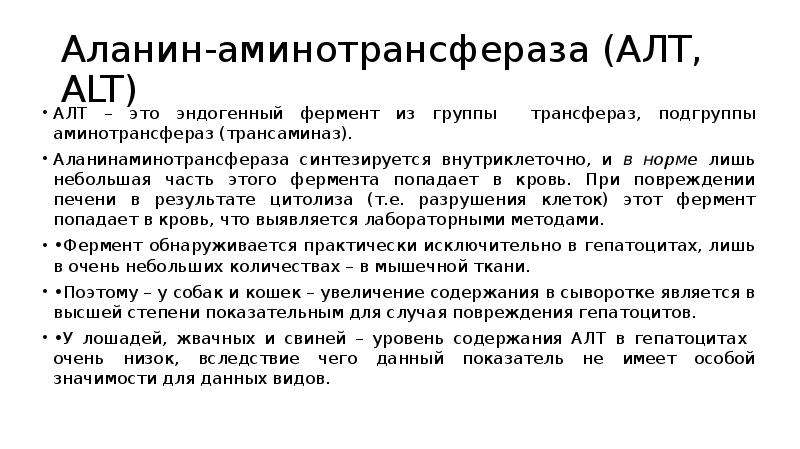 Аланин-аминотрансфераза (АЛТ, ALT)

• АЛТ – это эндогенный фермент из группы трансфераз, подгруппы аминотрансфераз (трансаминаз).

• Аланинаминотрансфераза синтезируется внутриклеточно, и в норме лишь небольшая часть этого фермента попадает в кровь. При повреждении печени в результате цитолиза (т.е. разрушения клеток) этот фермент попадает в кровь, что выявляется лабораторными методами.

• •Фермент обнаруживается практически исключительно в гепатоцитах, лишь в очень небольших количествах – в мышечной ткани.

• •Поэтому – у собак и кошек – увеличение содержания в сыворотке является в высшей степени показательным для случая повреждения гепатоцитов.

• •У лошадей, жвачных и свиней – уровень содержания АЛТ в гепатоцитах очень низок, вследствие чего данный показатель не имеет особой значимости для данных видов.